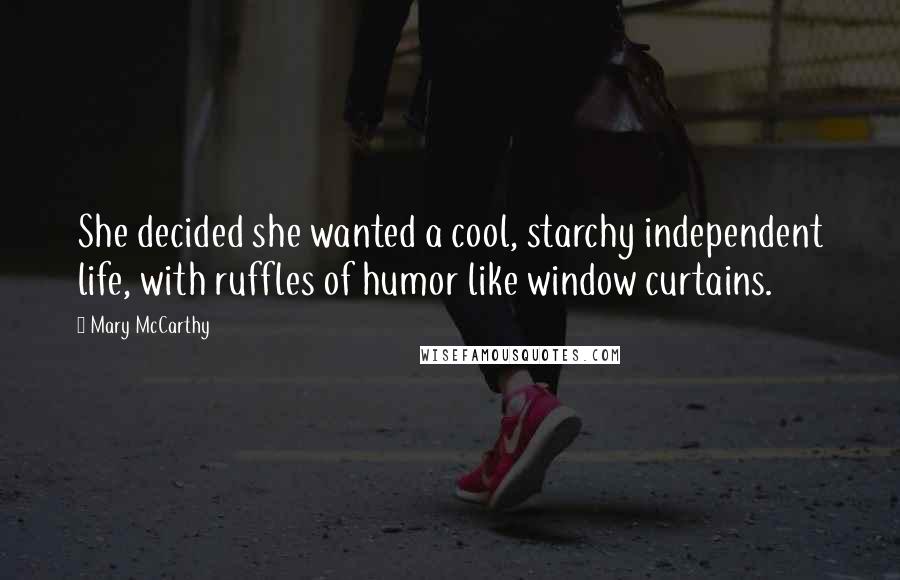 She decided she wanted a cool, starchy independent life, with ruffles of humor like window curtains.

Mary McCarthy

WISEFAMOUSQUOTES.COM